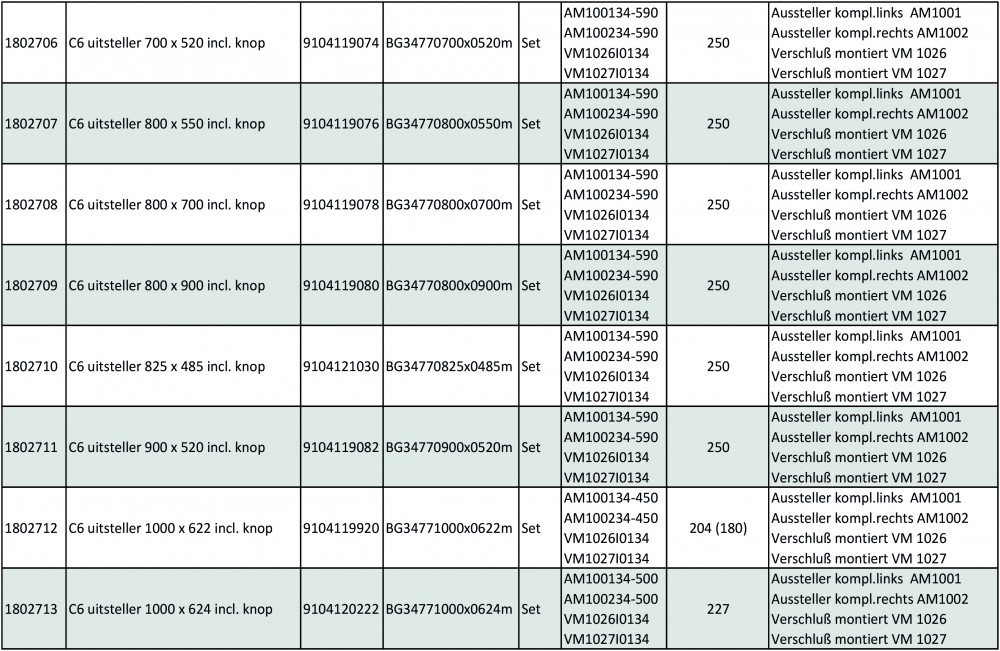 | 1802706 | C6 uitsteller 700 x 520 incl. knop | 9104119074 | BG34770700x0520m | Set | AM100134-590 AM100234-590 VM1026I0134 VM1027I0134 | 250 | Aussteller kompl.links AM1001 Aussteller kompl.rechts AM1002 Verschluß montiert VM 1026 Verschluß montiert VM 1027 |
|---|---|---|---|---|---|---|---|
| 1802707 | C6 uitsteller 800 x 550 incl. knop | 9104119076 | BG34770800x0550m | Set | AM100134-590 AM100234-590 VM1026I0134 VM1027I0134 | 250 | Aussteller kompl.links AM1001 Aussteller kompl.rechts AM1002 Verschluß montiert VM 1026 Verschluß montiert VM 1027 |
| 1802708 | C6 uitsteller 800 x 700 incl. knop | 9104119078 | BG34770800x0700m | Set | AM100134-590 AM100234-590 VM1026I0134 VM1027I0134 | 250 | Aussteller kompl.links AM1001 Aussteller kompl.rechts AM1002 Verschluß montiert VM 1026 Verschluß montiert VM 1027 |
| 1802709 | C6 uitsteller 800 x 900 incl. knop | 9104119080 | BG34770800x0900m | Set | AM100134-590 AM100234-590 VM1026I0134 VM1027I0134 | 250 | Aussteller kompl.links AM1001 Aussteller kompl.rechts AM1002 Verschluß montiert VM 1026 Verschluß montiert VM 1027 |
| 1802710 | C6 uitsteller 825 x 485 incl. knop | 9104121030 | BG34770825x0485m | Set | AM100134-590 AM100234-590 VM1026I0134 VM1027I0134 | 250 | Aussteller kompl.links AM1001 Aussteller kompl.rechts AM1002 Verschluß montiert VM 1026 Verschluß montiert VM 1027 |
| 1802711 | C6 uitsteller 900 x 520 incl. knop | 9104119082 | BG34770900x0520m | Set | AM100134-590 AM100234-590 VM1026I0134 VM1027I0134 | 250 | Aussteller kompl.links AM1001 Aussteller kompl.rechts AM1002 Verschluß montiert VM 1026 Verschluß montiert VM 1027 |
| 1802712 | C6 uitsteller 1000 x 622 incl. knop | 9104119920 | BG34771000x0622m | Set | AM100134-450 AM100234-450 VM1026I0134 VM1027I0134 | 204 (180) | Aussteller kompl.links AM1001 Aussteller kompl.rechts AM1002 Verschluß montiert VM 1026 Verschluß montiert VM 1027 |
| 1802713 | C6 uitsteller 1000 x 624 incl. knop | 9104120222 | BG34771000x0624m | Set | AM100134-500 AM100234-500 VM1026I0134 VM1027I0134 | 227 | Aussteller kompl.links AM1001 Aussteller kompl.rechts AM1002 Verschluß montiert VM 1026 Verschluß montiert VM 1027 |